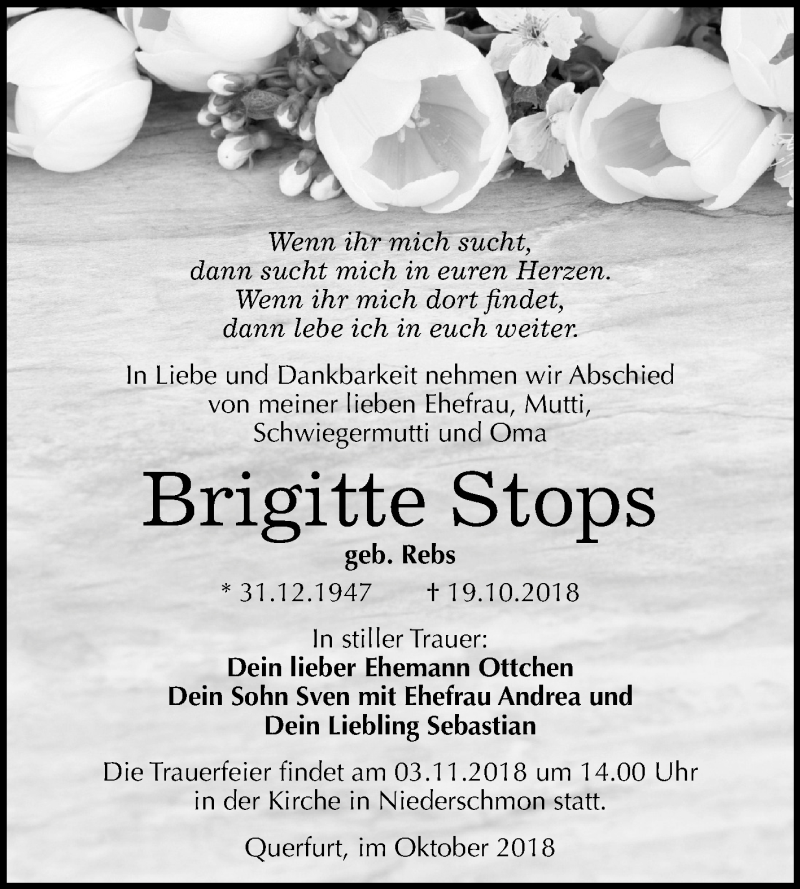 Wenn ihr mich sucht,
dann sucht mich in euren Herzen.
Wenn ihr mich dort findet,
dann lebe ich in euch weiter.

In Liebe und Dankbarkeit nehmen wir Abschied von meiner lieben Ehefrau, Mutti, Schwiegermutti und Oma

Brigitte Stops

geb. Rebs

* 31.12.1947 † 19.10.2018

In stiller Trauer:
Dein lieber Ehemann Ottchen
Dein Sohn Sven mit Ehefrau Andrea und
Dein Liebling Sebastian

Die Trauerfeier findet am 03.11.2018 um 14.00 Uhr in der Kirche in Niederschmon statt.

Querfurt, im Oktober 2018